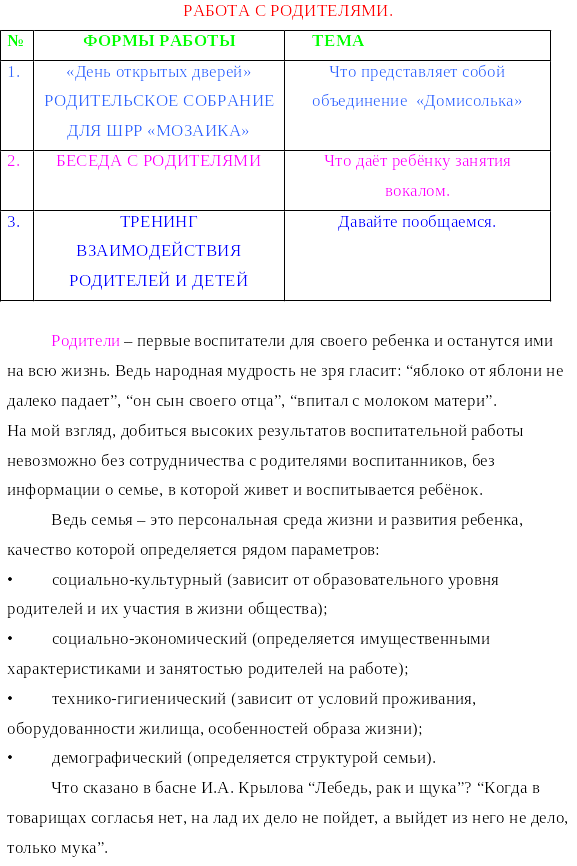 РАБОТА С РОДИТЕЛЯМИ.

| № | ФОРМЫ РАБОТЫ | ТЕМА |
|---|---|---|
| 1. | «День открытых дверей» РОДИТЕЛЬСКОЕ СОБРАНИЕ ДЛЯ ШРР «МОЗАИКА» | Что представляет собой объединение «Домисолька» |
| 2. | БЕСЕДА С РОДИТЕЛЯМИ | Что даёт ребёнку занятия вокалом. |
| 3. | ТРЕНИНГ ВЗАИМОДЕЙСТВИЯ РОДИТЕЛЕЙ И ДЕТЕЙ | Давайте пообщаемся. |

Родители – первые воспитатели для своего ребенка и останутся ими на всю жизнь. Ведь народная мудрость не зря гласит: “яблоко от яблони не далеко падает”, “он сын своего отца”, “впитал с молоком матери”.
На мой взгляд, добиться высоких результатов воспитательной работы невозможно без сотрудничества с родителями воспитанников, без информации о семье, в которой живет и воспитывается ребёнок.

Ведь семья – это персональная среда жизни и развития ребенка, качество которой определяется рядом параметров:
• социально-культурный (зависит от образовательного уровня родителей и их участия в жизни общества);
• социально-экономический (определяется имущественными характеристиками и занятостью родителей на работе);
• технико-гигиенический (зависит от условий проживания, оборудованности жилища, особенностей образа жизни);
• демографический (определяется структурой семьи).

Что сказано в басне И.А. Крылова “Лебедь, рак и щука”? “Когда в товарищах согласья нет, на лад их дело не пойдет, а выйдет из него не дело, только мука”.